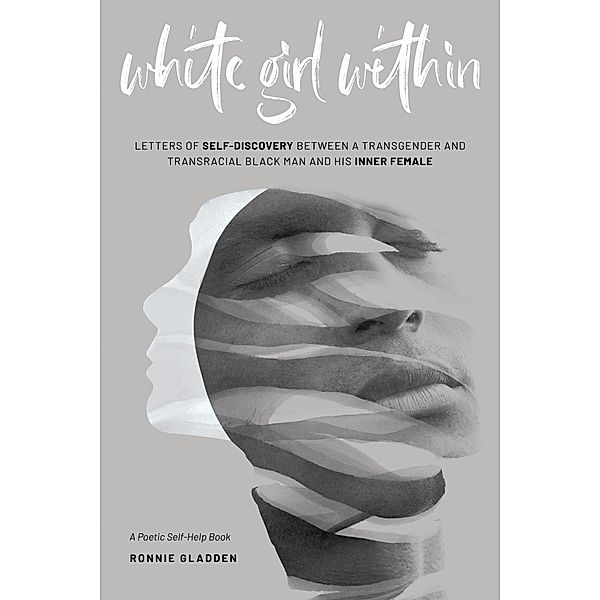 white girl within

LETTERS OF SELF-DISCOVERY BETWEEN A TRANSGENDER AND TRANSRACIAL BLACK MAN AND HIS INNER FEMALE

A Poetic Self-Help Book

RONNIE GLADDEN